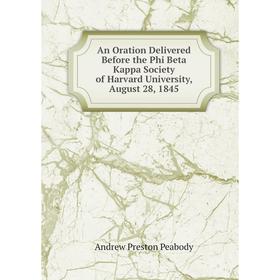 An Oration Delivered Before the Phi Beta Kappa Society of Harvard University, August 28, 1845

Andrew Preston Peabody